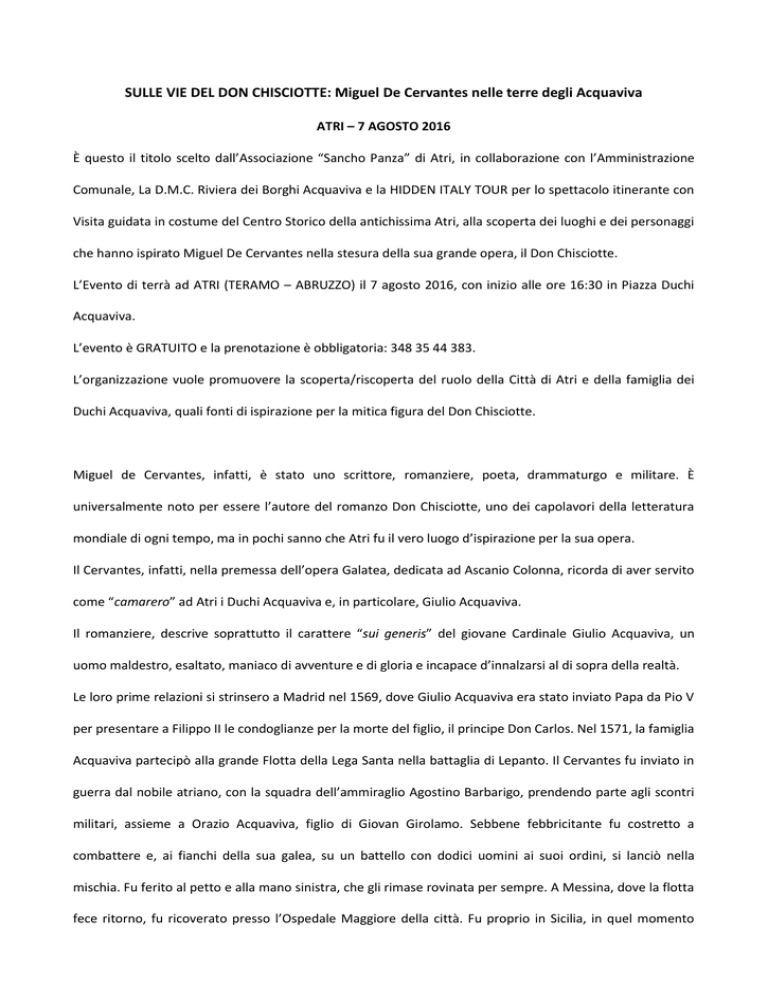 SULLE VIE DEL DON CHISCIOTTE: Miguel De Cervantes nelle terre degli Acquaviva

ATRI – 7 AGOSTO 2016

È questo il titolo scelto dall'Associazione "Sancho Panza" di Atri, in collaborazione con l'Amministrazione Comunale, La D.M.C. Riviera dei Borghi Acquaviva e la HIDDEN ITALY TOUR per lo spettacolo itinerante con Visita guidata in costume del Centro Storico della antichissima Atri, alla scoperta dei luoghi e dei personaggi che hanno ispirato Miguel De Cervantes nella stesura della sua grande opera, il Don Chisciotte.

L'Evento di terrà ad ATRI (TERAMO – ABRUZZO) il 7 agosto 2016, con inizio alle ore 16:30 in Piazza Duchi Acquaviva.

L'evento è GRATUITO e la prenotazione è obbligatoria: 348 35 44 383.

L'organizzazione vuole promuovere la scoperta/riscoperta del ruolo della Città di Atri e della famiglia dei Duchi Acquaviva, quali fonti di ispirazione per la mitica figura del Don Chisciotte.

Miguel de Cervantes, infatti, è stato uno scrittore, romanziere, poeta, drammaturgo e militare. È universalmente noto per essere l'autore del romanzo Don Chisciotte, uno dei capolavori della letteratura mondiale di ogni tempo, ma in pochi sanno che Atri fu il vero luogo d'ispirazione per la sua opera.

Il Cervantes, infatti, nella premessa dell'opera Galatea, dedicata ad Ascanio Colonna, ricorda di aver servito come "camarero" ad Atri i Duchi Acquaviva e, in particolare, Giulio Acquaviva.

Il romanziere, descrive soprattutto il carattere "sui generis" del giovane Cardinale Giulio Acquaviva, un uomo maldestro, esaltato, maniaco di avventure e di gloria e incapace d'innalzarsi al di sopra della realtà.

Le loro prime relazioni si strinsero a Madrid nel 1569, dove Giulio Acquaviva era stato inviato Papa da Pio V per presentare a Filippo II le condoglianze per la morte del figlio, il principe Don Carlos. Nel 1571, la famiglia Acquaviva partecipò alla grande Flotta della Lega Santa nella battaglia di Lepanto. Il Cervantes fu inviato in guerra dal nobile atriano, con la squadra dell'ammiraglio Agostino Barbarigo, prendendo parte agli scontri militari, assieme a Orazio Acquaviva, figlio di Giovan Girolamo. Sebbene febbricitante fu costretto a combattere e, ai fianchi della sua galea, su un battello con dodici uomini ai suoi ordini, si lanciò nella mischia. Fu ferito al petto e alla mano sinistra, che gli rimase rovinata per sempre. A Messina, dove la flotta fece ritorno, fu ricoverato presso l'Ospedale Maggiore della città. Fu proprio in Sicilia, in quel momento